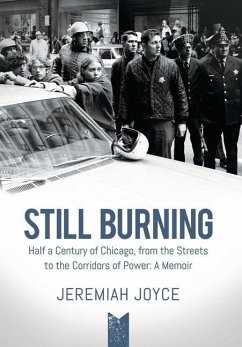 STILL BURNING

Half a Century of Chicago, from the Streets to the Corridors of Power: A Memoir

JEREMIAH JOYCE